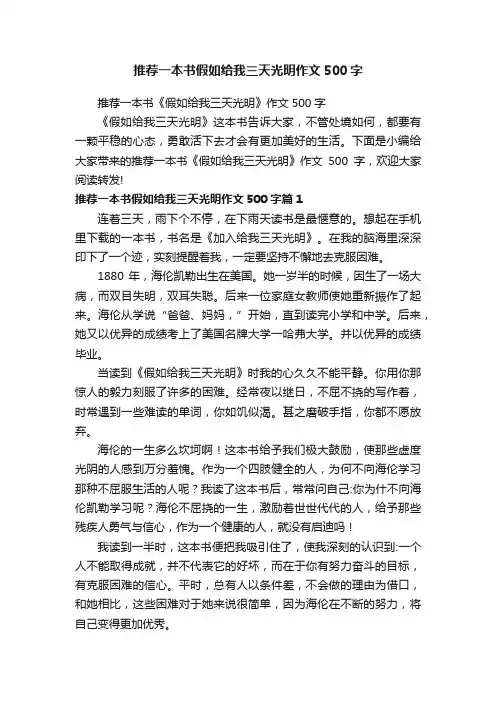 推荐一本书假如给我三天光明作文 500 字

推荐一本书《假如给我三天光明》作文 500 字

《假如给我三天光明》这本书告诉大家，不管处境如何，都要有一颗平稳的心态，勇敢活下去才会有更加美好的生活。下面是小编给大家带来的推荐一本书《假如给我三天光明》作文 500 字，欢迎大家阅读转发!

推荐一本书假如给我三天光明作文 500 字篇 1

连着三天，雨下个不停，在下雨天读书是最惬意的。想起在手机里下载的一本书，书名是《加入给我三天光明》。在我的脑海里深深印下了一个迹，实刻提醒着我，一定要坚持不懈地去克服困难。

1880 年，海伦凯勒出生在美国。她一岁半的时候，因生了一场大病，而双目失明，双耳失聪。后来一位家庭女教师使她重新振作了起来。海伦从学说“爸爸、妈妈，”开始，直到读完小学和中学。后来，她又以优异的成绩考上了美国名牌大学一哈弗大学。并以优异的成绩毕业。

当读到《假如给我三天光明》时我的心久久不能平静。你用你那惊人的毅力刻服了许多的困难。经常夜以继日，不屈不挠的写作着，时常遇到一些难读的单词，你如饥似渴。甚之磨破手指，你都不愿放弃。

海伦的一生多么坎坷啊！这本书给予我们极大鼓励，使那些虚度光阴的人感到万分羞愧。作为一个四肢健全的人，为何不向海伦学习那种不屈服生活的人呢？我读了这本书后，常常问自己:你为什不向海伦凯勒学习呢？海伦不屈挠的一生，激励着世世代代的人，给予那些残疾人勇气与信心，作为一个健康的人，就没有启迪吗！

我读到一半时，这本书便把我吸引住了，使我深刻的认识到:一个人不能取得成就，并不代表它的好坏，而在于你有努力奋斗的目标，有克服困难的信心。平时，总有人以条件差，不会做的理由为借口，和她相比，这些困难对于她来说很简单，因为海伦在不断的努力，将自己变得更加优秀。